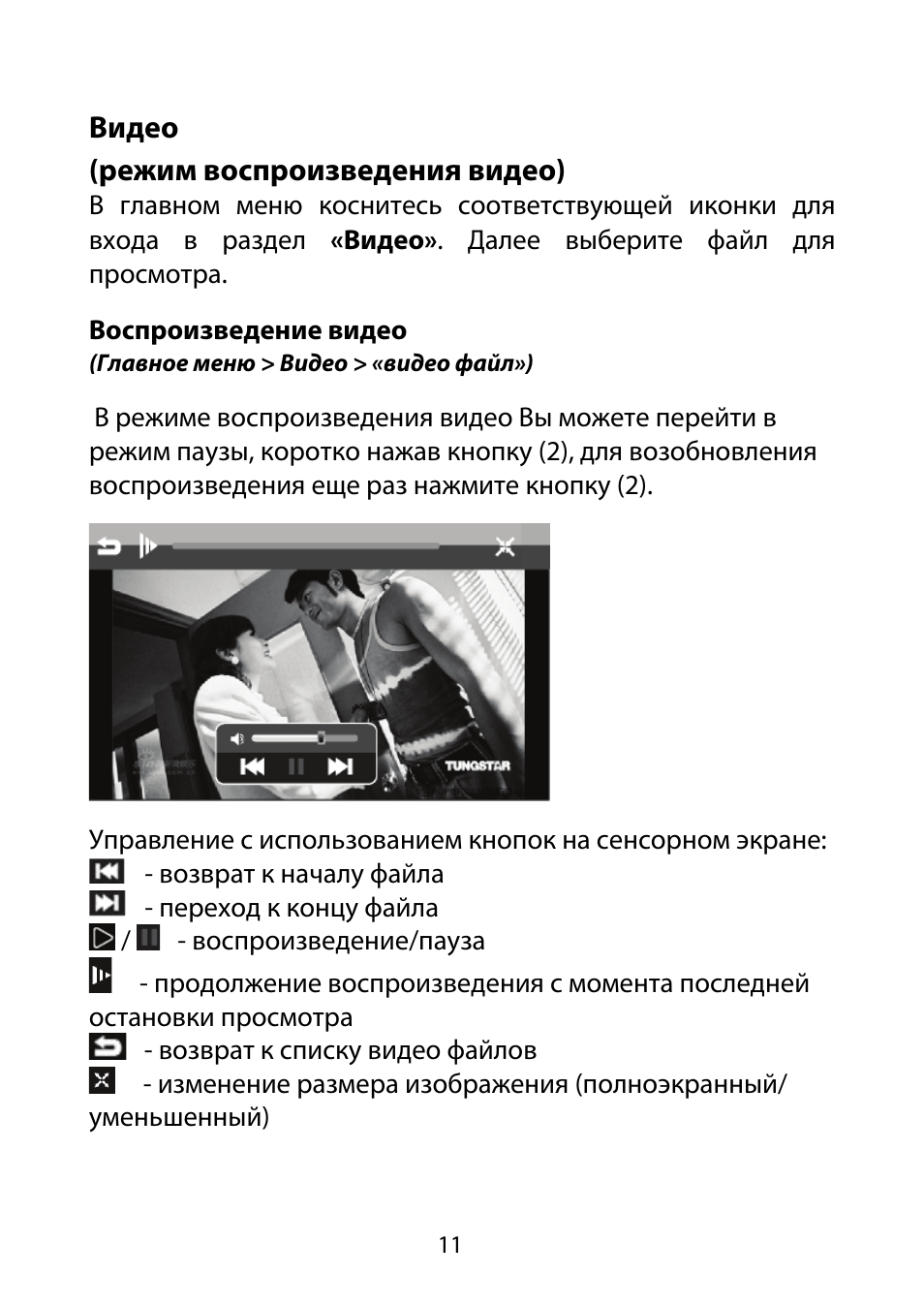 Видео

(режим воспроизведения видео)

В главном меню коснитесь соответствующей иконки для входа в раздел «Видео». Далее выберите файл для просмотра.

Воспроизведение видео
(Главное меню > Видео > «видео файл»)

В режиме воспроизведения видео Вы можете перейти в режим паузы, коротко нажав кнопку (2), для возобновления воспроизведения еще раз нажмите кнопку (2).

TUNGSTAR

Управление с использованием кнопок на сенсорном экране:
- возврат к началу файла
- переход к концу файла
/ - воспроизведение/пауза
- продолжение воспроизведения с момента последней остановки просмотра
- возврат к списку видео файлов
- изменение размера изображения (полноэкранный/ уменьшенный)

11